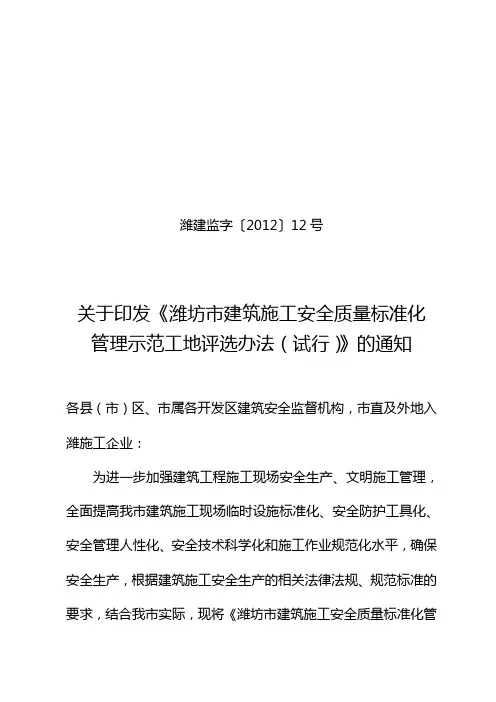 潍建监字〔2012〕12 号

关于印发《潍坊市建筑施工安全质量标准化管理示范工地评选办法（试行）》的通知

各县（市）区、市属各开发区建筑安全监督机构，市直及外地入潍施工企业：

为进一步加强建筑工程施工现场安全生产、文明施工管理，全面提高我市建筑施工现场临时设施标准化、安全防护工具化、安全管理人性化、安全技术科学化和施工作业规范化水平，确保安全生产，根据建筑施工安全生产的相关法律法规、规范标准的要求，结合我市实际，现将《潍坊市建筑施工安全质量标准化管